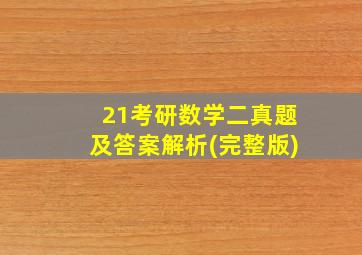 21考研数学二真题
及答案解析(完整版)